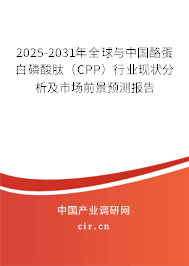 2025-2031年全球与中国酪蛋白磷酸肽（CPP）行业现状分析及市场前景预测报告

中国产业调研网

cir.cn